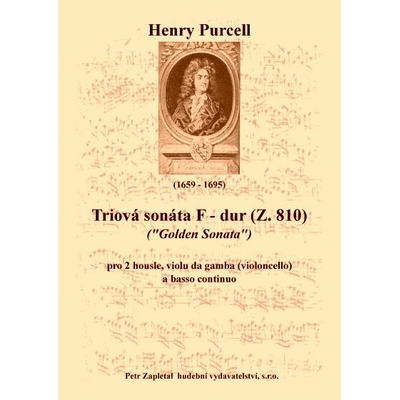 Henry Purcell

(1659 - 1695)

Triová sonáta F - dur (Z. 810)
("Golden Sonata")

pro 2 housle, violu da gamba (violoncello)
a basso continuo

Petr Zapletal hudební vydavatelství, s.r.o.